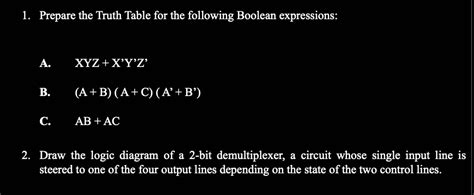 1. Prepare the Truth Table for the following Boolean expressions:

A. XYZ + X'Y'Z'

B. (A + B) ( A + C) ( A' + B')

C. AB + AC

2. Draw the logic diagram of a 2-bit demultiplexer, a circuit whose single input line is steered to one of the four output lines depending on the state of the two control lines.